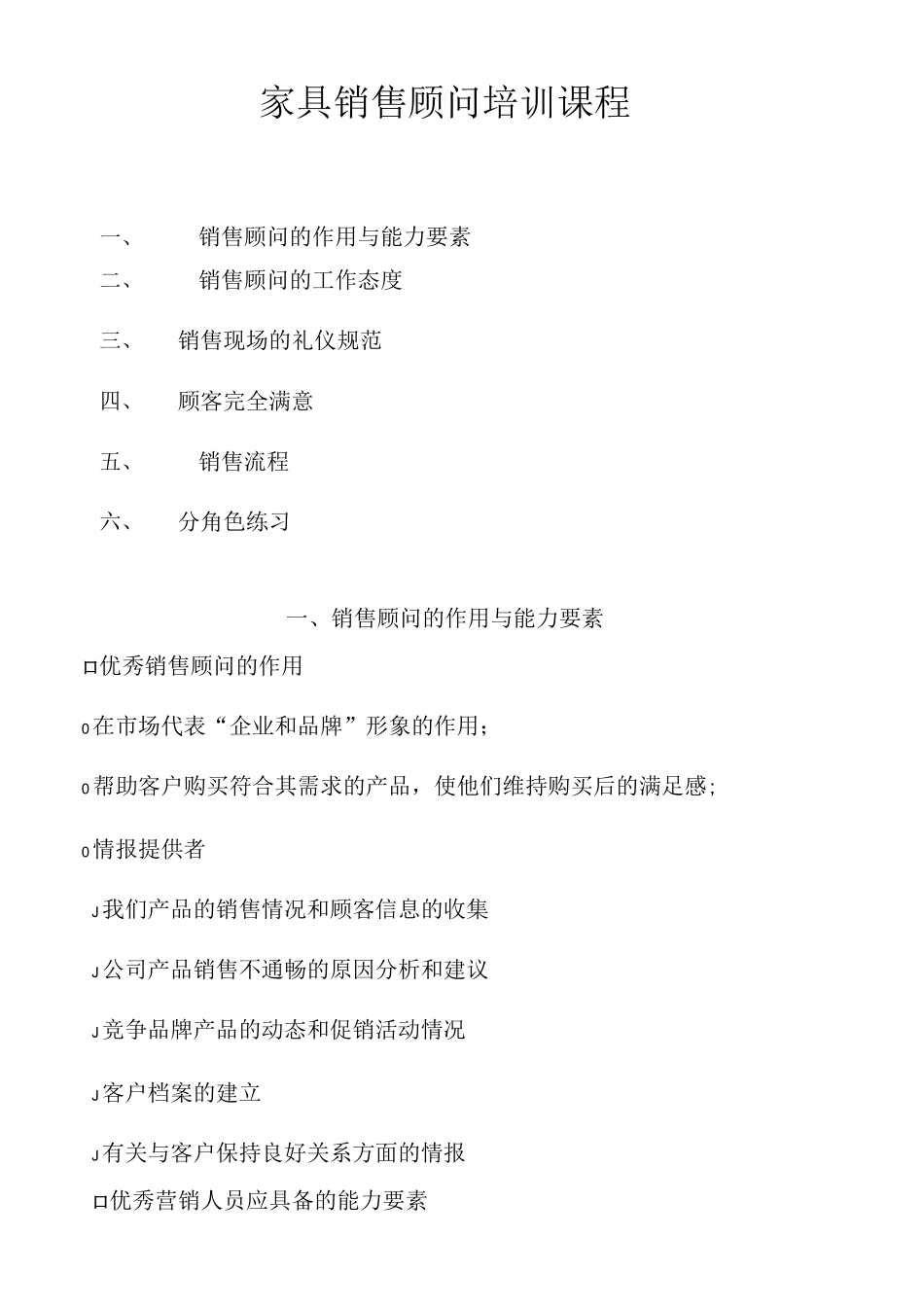 家具销售顾问培训课程

一、 销售顾问的作用与能力要素

二、 销售顾问的工作态度

三、 销售现场的礼仪规范

四、 顾客完全满意

五、 销售流程

六、 分角色练习

一、销售顾问的作用与能力要素

口优秀销售顾问的作用

o在市场代表“企业和品牌”形象的作用；

o帮助客户购买符合其需求的产品，使他们维持购买后的满足感;

o情报提供者

J我们产品的销售情况和顾客信息的收集

J公司产品销售不通畅的原因分析和建议

J竞争品牌产品的动态和促销活动情况

J客户档案的建立

J有关与客户保持良好关系方面的情报

口优秀营销人员应具备的能力要素